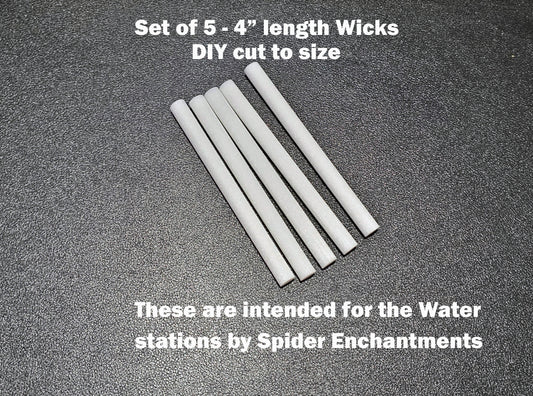 Set of 5 - 4” length Wicks
DIY cut to size

These are intended for the Water stations by Spider Enchantments